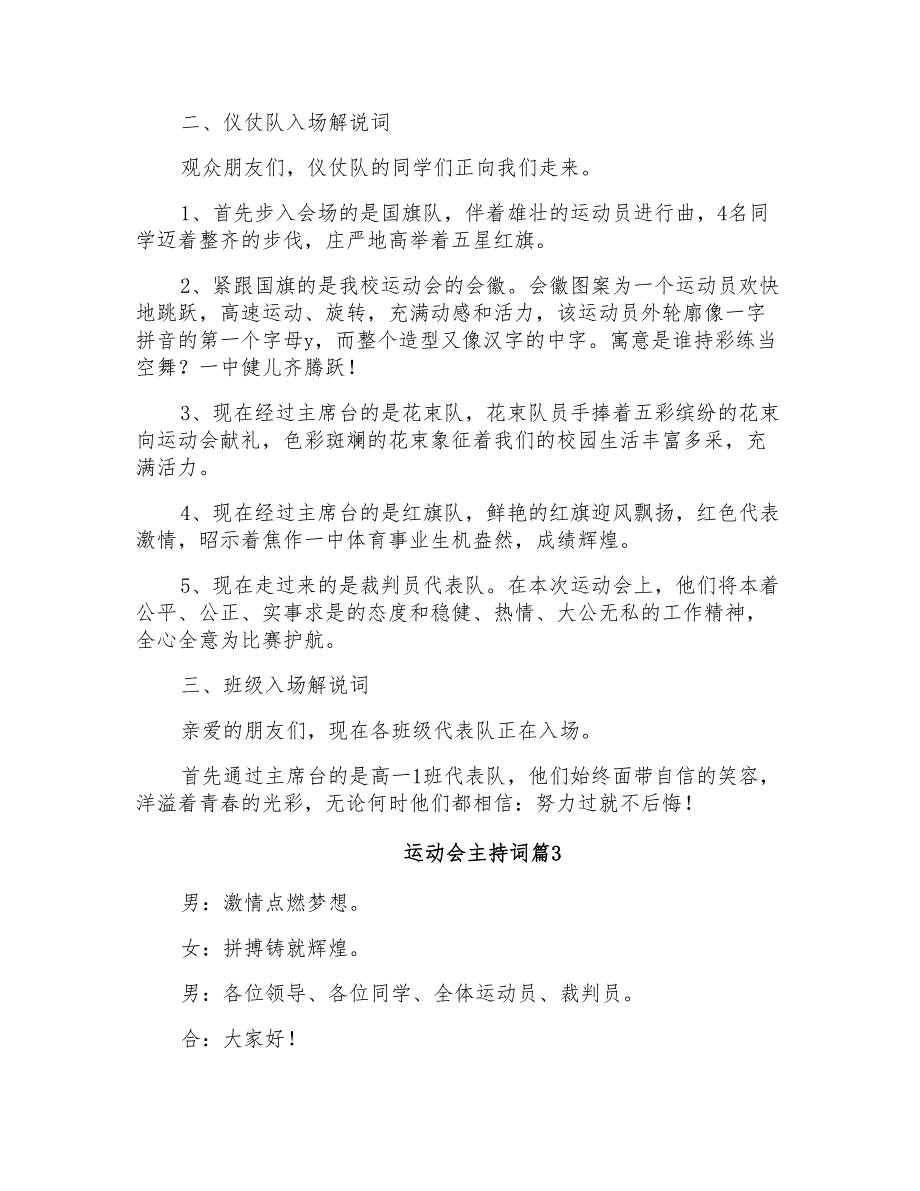 二、仪仗队入场解说词

观众朋友们，仪仗队的同学们正向我们走来。

1、首先步入会场的是国旗队，伴着雄壮的运动员进行曲，4名同学迈着整齐的步伐，庄严地高举着五星红旗。

2、紧跟国旗的是我校运动会的会徽。会徽图案为一个运动员欢快地跳跃，高速运动、旋转，充满动感和活力，该运动员外轮廓像一字拼音的第一个字母y，而整个造型又像汉字的中字。寓意是谁持彩练当空舞？一中健儿齐腾跃！

3、现在经过主席台的是花束队，花束队员手捧着五彩缤纷的花束向运动会献礼，色彩斑斓的花束象征着我们的校园生活丰富多采，充满活力。

4、现在经过主席台的是红旗队，鲜艳的红旗迎风飘扬，红色代表激情，昭示着焦作一中体育事业生机盎然，成绩辉煌。

5、现在走过来的是裁判员代表队。在本次运动会上，他们将本着公平、公正、实事求是的态度和稳健、热情、大公无私的工作精神，全心全意为比赛护航。

三、班级入场解说词

亲爱的朋友们，现在各班级代表队正在入场。

首先通过主席台的是高一1班代表队，他们始终面带自信的笑容，洋溢着青春的光彩，无论何时他们都相信：努力过就不后悔！

运动会主持词篇3

男：激情点燃梦想。

女：拼搏铸就辉煌。

男：各位领导、各位同学、全体运动员、裁判员。

合：大家好！